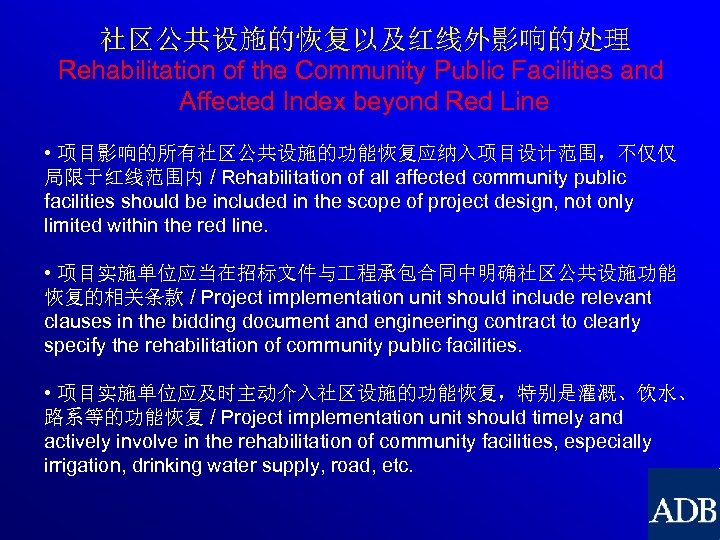 社区公共设施的恢复以及红线外影响的处理
Rehabilitation of the Community Public Facilities and Affected Index beyond Red Line

• 项目影响的所有社区公共设施的功能恢复应纳入项目设计范围，不仅仅局限于红线范围内 / Rehabilitation of all affected community public facilities should be included in the scope of project design, not only limited within the red line.

• 项目实施单位应当在招标文件与工程承包合同中明确社区公共设施功能恢复的相关条款 / Project implementation unit should include relevant clauses in the bidding document and engineering contract to clearly specify the rehabilitation of community public facilities.

• 项目实施单位应及时主动介入社区设施的功能恢复，特别是灌溉、饮水、路系等的功能恢复 / Project implementation unit should timely and actively involve in the rehabilitation of community facilities, especially irrigation, drinking water supply, road, etc.

ADB